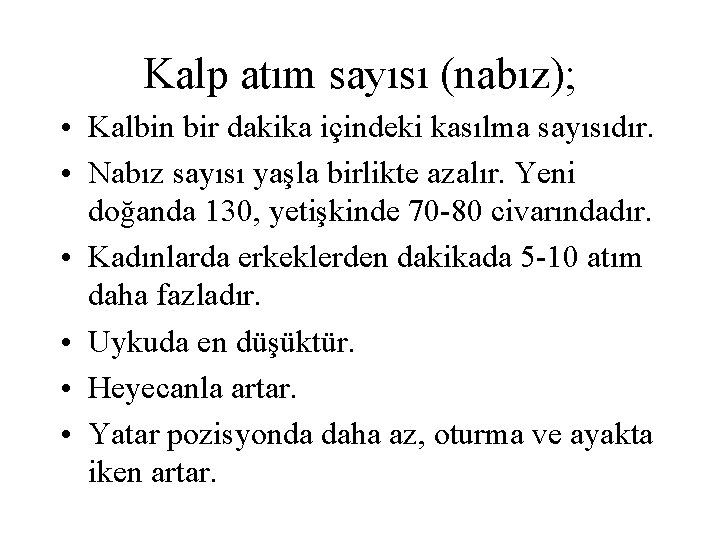 Kalp atım sayısı (nabız);

• Kalbin bir dakika içindeki kasılma sayısıdır.

• Nabız sayısı yaşla birlikte azalır. Yeni doğanda 130, yetişkinde 70-80 civarındadır.

• Kadınlarda erkeklerden dakikada 5-10 atım daha fazladır.

• Uykuda en düşüktür.

• Heyecanla artar.

• Yatar pozisyonda daha az, oturma ve ayakta iken artar.